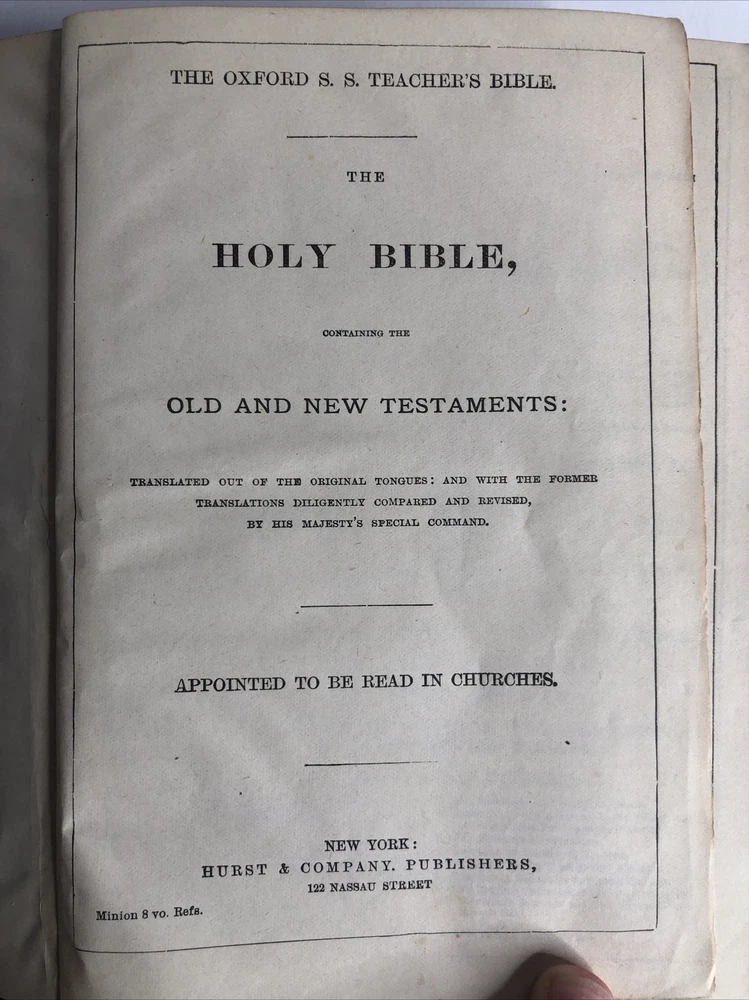 THE OXFORD S. S. TEACHER'S BIBLE.

THE

HOLY BIBLE,

CONTAINING THE

OLD AND NEW TESTAMENTS:

TRANSLATED OUT OF THE ORIGINAL TONGUES: AND WITH THE FORMER TRANSLATIONS DILIGENTLY COMPARED AND REVISED, BY HIS MAJESTY'S SPECIAL COMMAND.

APPOINTED TO BE READ IN CHURCHES.

NEW YORK:
HURST & COMPANY. PUBLISHERS,
122 NASSAU STREET

Minion 8 vo. Refs.